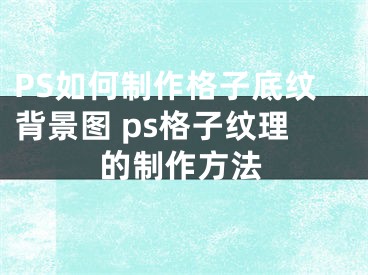 PS如何制作格子底纹背景图 ps格子纹理的制作方法